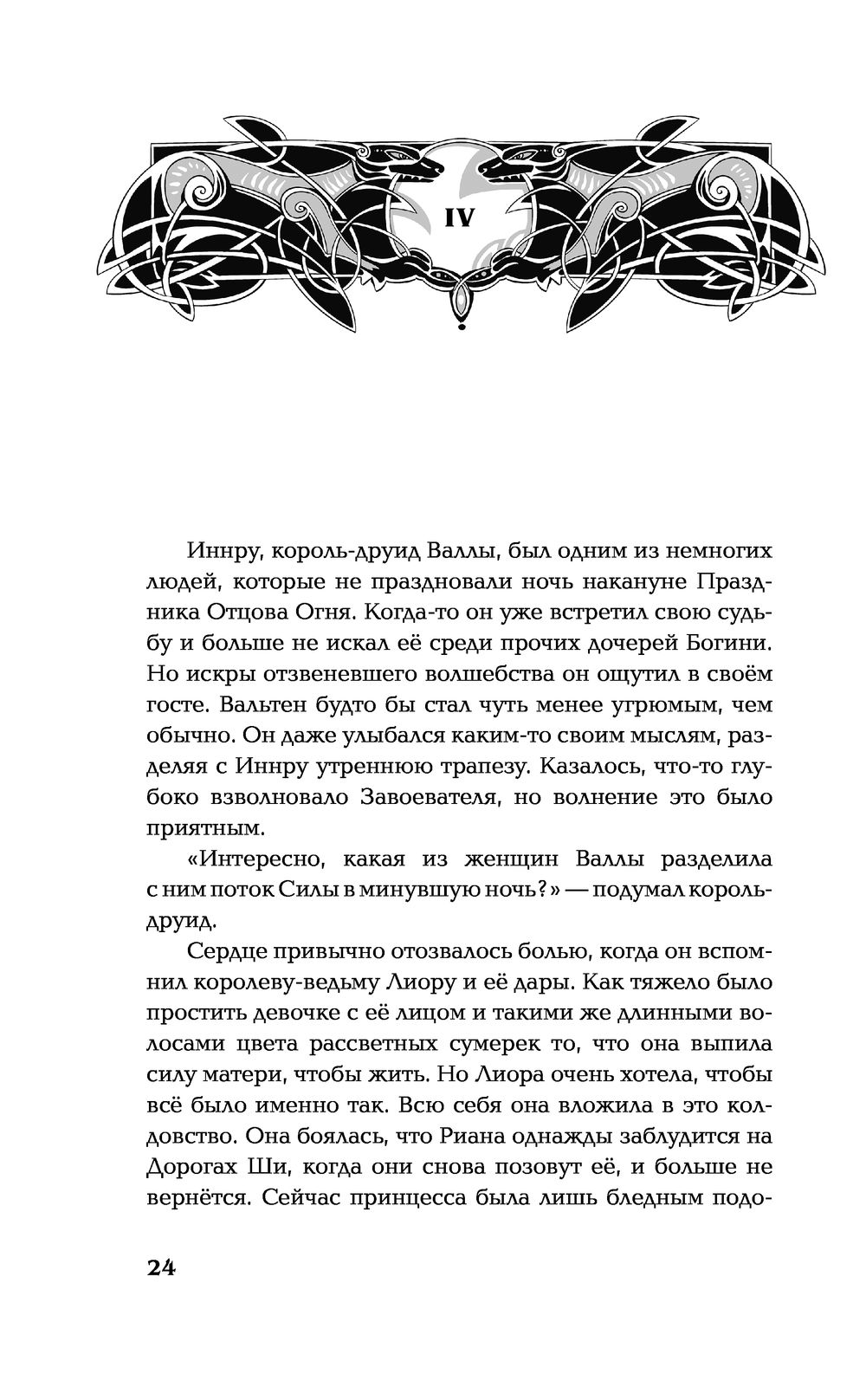 IV

Иннру, король-друид Валлы, был одним из немногих людей, которые не праздновали ночь накануне Праздника Отцова Огня. Когда-то он уже встретил свою судьбу и больше не искал её среди прочих дочерей Богини. Но искры отзвеневшего волшебства он ощутил в своём госте. Вальтен будто бы стал чуть менее угрюмым, чем обычно. Он даже улыбался каким-то своим мыслям, разделяя с Иннру утреннюю трапезу. Казалось, что-то глубоко взволновало Завоевателя, но волнение это было приятным.

«Интересно, какая из женщин Валлы разделила с ним поток Силы в минувшую ночь?» — подумал король-друид.

Сердце привычно отозвалось болью, когда он вспомнил королеву-ведьму Лиору и её дары. Как тяжело было простить девочке с её лицом и такими же длинными волосами цвета рассветных сумерек то, что она выпила силу матери, чтобы жить. Но Лиора очень хотела, чтобы всё было именно так. Всю себя она вложила в это колдовство. Она боялась, что Риана однажды заблудится на Дорогах Ши, когда они снова позовут её, и больше не вернётся. Сейчас принцесса была лишь бледным подо-

24